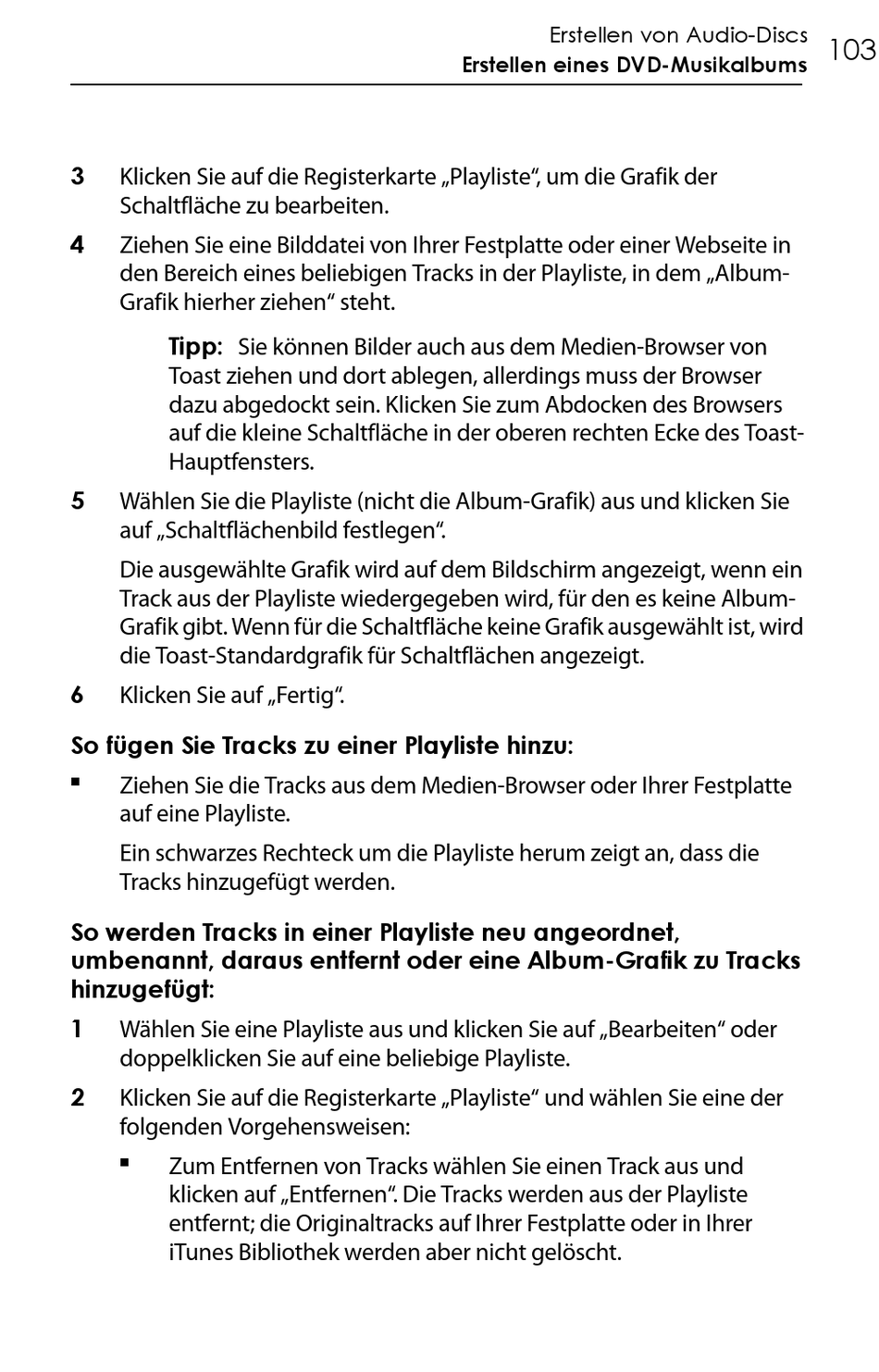 Erstellen von Audio-Discs
Erstellen eines DVD-Musikalbums
103

3 Klicken Sie auf die Registerkarte „Playliste“, um die Grafik der Schaltfläche zu bearbeiten.

4 Ziehen Sie eine Bilddatei von Ihrer Festplatte oder einer Webseite in den Bereich eines beliebigen Tracks in der Playliste, in dem „Album-Grafik hierher ziehen“ steht.

Tipp: Sie können Bilder auch aus dem Medien-Browser von Toast ziehen und dort ablegen, allerdings muss der Browser dazu abgedockt sein. Klicken Sie zum Abdocken des Browsers auf die kleine Schaltfläche in der oberen rechten Ecke des Toast-Hauptfensters.

5 Wählen Sie die Playliste (nicht die Album-Grafik) aus und klicken Sie auf „Schaltflächenbild festlegen“.

Die ausgewählte Grafik wird auf dem Bildschirm angezeigt, wenn ein Track aus der Playliste wiedergegeben wird, für den es keine Album-Grafik gibt. Wenn für die Schaltfläche keine Grafik ausgewählt ist, wird die Toast-Standardgrafik für Schaltflächen angezeigt.

6 Klicken Sie auf „Fertig“.

So fügen Sie Tracks zu einer Playliste hinzu:

▪ Ziehen Sie die Tracks aus dem Medien-Browser oder Ihrer Festplatte auf eine Playliste.

Ein schwarzes Rechteck um die Playliste herum zeigt an, dass die Tracks hinzugefügt werden.

So werden Tracks in einer Playliste neu angeordnet, umbenannt, daraus entfernt oder eine Album-Grafik zu Tracks hinzugefügt:

1 Wählen Sie eine Playliste aus und klicken Sie auf „Bearbeiten“ oder doppelklicken Sie auf eine beliebige Playliste.

2 Klicken Sie auf die Registerkarte „Playliste“ und wählen Sie eine der folgenden Vorgehensweisen:

▪ Zum Entfernen von Tracks wählen Sie einen Track aus und klicken auf „Entfernen“. Die Tracks werden aus der Playliste entfernt; die Originaltracks auf Ihrer Festplatte oder in Ihrer iTunes Bibliothek werden aber nicht gelöscht.